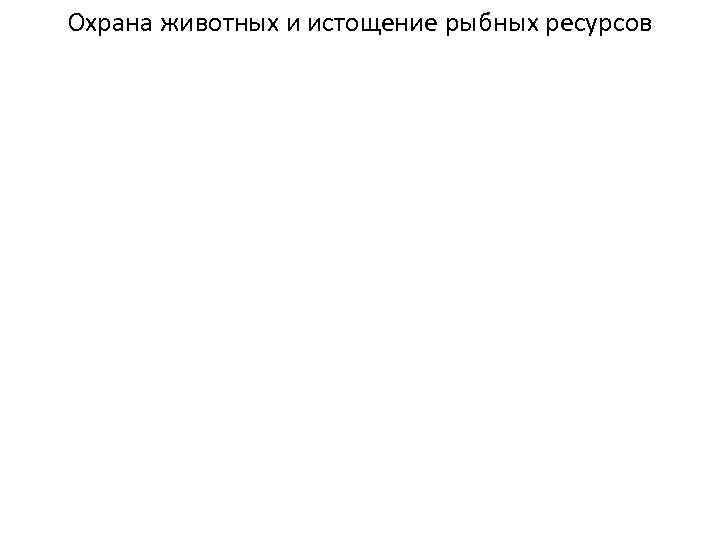 Охрана животных и истощение рыбных ресурсов